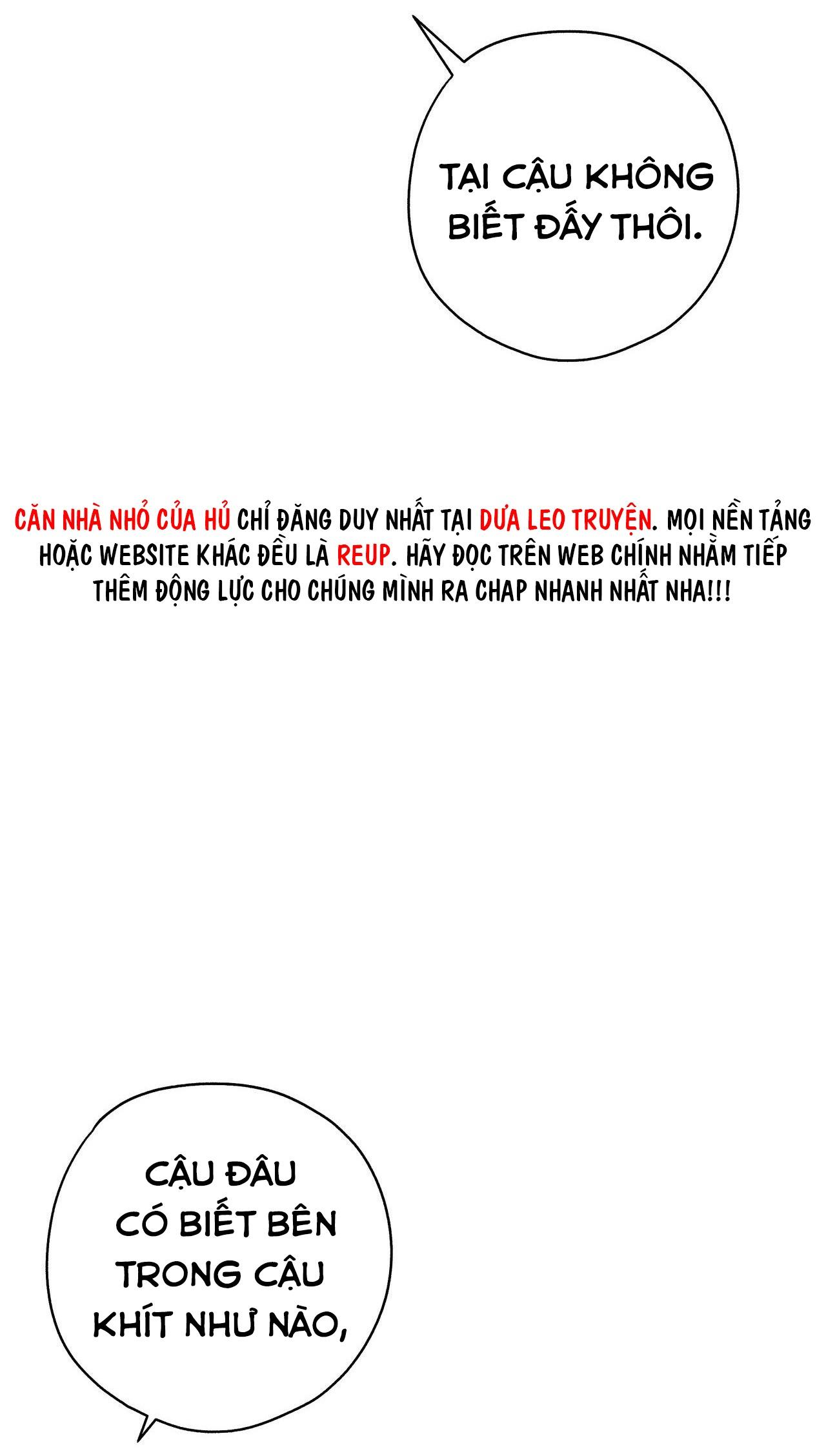 TẠI CẬU KHÔNG BIẾT ĐẤY THÔI.

CĂN NHÀ NHỎ CỦA HỦ CHỈ ĐĂNG DUY NHẤT TẠI DƯA LEO TRUYỆN. MỌI NỀN TẢNG HOẶC WEBSITE KHÁC ĐỀU LÀ REUP. HÃY ĐỌC TRÊN WEB CHÍNH NHẰM TIẾP THÊM ĐỘNG LỰC CHO CHÚNG MÌNH RA CHAP NHANH NHẤT NHA!!!

CẬU ĐÂU CÓ BIẾT BÊN TRONG CẬU KHÍT NHƯ NÀO,